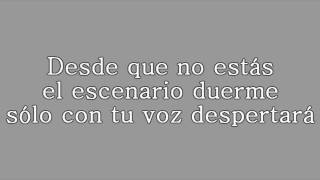 Desde que no estás
el escenario duerme
sólo con tu voz despertará